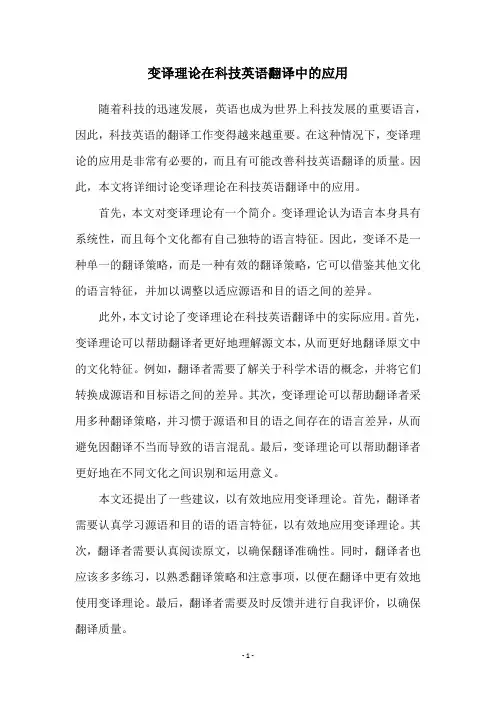 变译理论在科技英语翻译中的应用

随着科技的迅速发展，英语也成为世界上科技发展的重要语言，因此，科技英语的翻译工作变得越来越重要。在这种情况下，变译理论的应用是非常有必要的，而且有可能改善科技英语翻译的质量。因此，本文将详细讨论变译理论在科技英语翻译中的应用。

首先，本文对变译理论有一个简介。变译理论认为语言本身具有系统性，而且每个文化都有自己独特的语言特征。因此，变译不是一种单一的翻译策略，而是一种有效的翻译策略，它可以借鉴其他文化的语言特征，并加以调整以适应源语和目的语之间的差异。

此外，本文讨论了变译理论在科技英语翻译中的实际应用。首先，变译理论可以帮助翻译者更好地理解源文本，从而更好地翻译原文中的文化特征。例如，翻译者需要了解关于科学术语的概念，并将它们转换成源语和目标语之间的差异。其次，变译理论可以帮助翻译者采用多种翻译策略，并习惯于源语和目的语之间存在的语言差异，从而避免因翻译不当而导致的语言混乱。最后，变译理论可以帮助翻译者更好地在不同文化之间识别和运用意义。

本文还提出了一些建议，以有效地应用变译理论。首先，翻译者需要认真学习源语和目的语的语言特征，以有效地应用变译理论。其次，翻译者需要认真阅读原文，以确保翻译准确性。同时，翻译者也应该多多练习，以熟悉翻译策略和注意事项，以便在翻译中更有效地使用变译理论。最后，翻译者需要及时反馈并进行自我评价，以确保翻译质量。

- 1 -